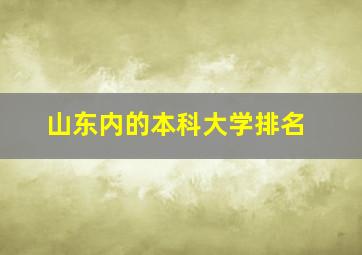 山东内的本科大学排名